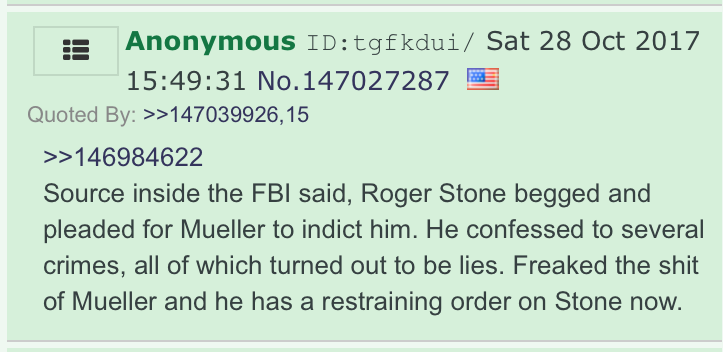 Anonymous ID:tgfkdui/ Sat 28 Oct 2017 15:49:31 No.147027287

Quoted By: >>147039926,15

>>146984622
Source inside the FBI said, Roger Stone begged and pleaded for Mueller to indict him. He confessed to several crimes, all of which turned out to be lies. Freaked the shit of Mueller and he has a restraining order on Stone now.